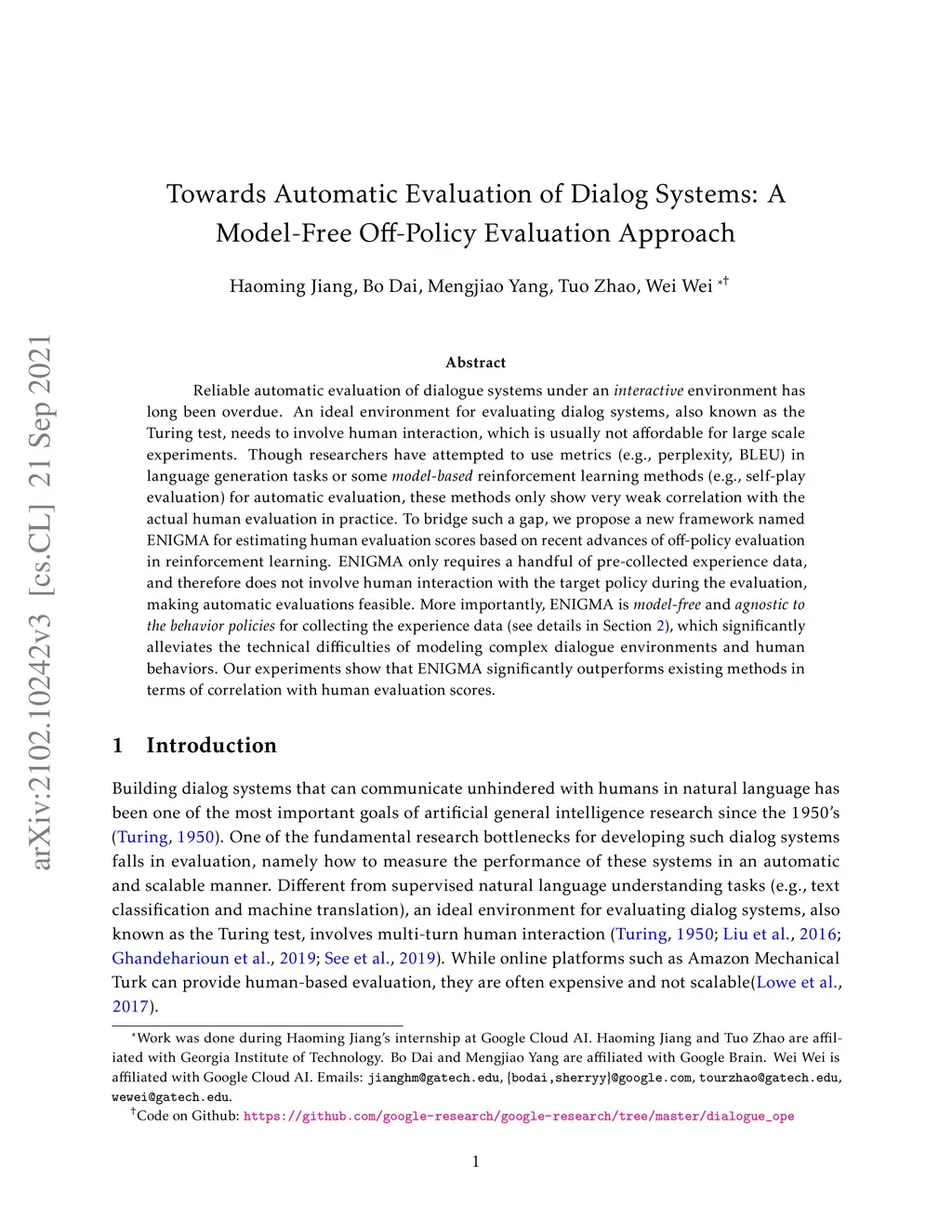 arXiv:2102.10242v3 [cs.CL] 21 Sep 2021

Towards Automatic Evaluation of Dialog Systems: A Model-Free Off-Policy Evaluation Approach

Haoming Jiang, Bo Dai, Mengjiao Yang, Tuo Zhao, Wei Wei *†

Abstract

Reliable automatic evaluation of dialogue systems under an interactive environment has long been overdue. An ideal environment for evaluating dialog systems, also known as the Turing test, needs to involve human interaction, which is usually not affordable for large scale experiments. Though researchers have attempted to use metrics (e.g., perplexity, BLEU) in language generation tasks or some model-based reinforcement learning methods (e.g., self-play evaluation) for automatic evaluation, these methods only show very weak correlation with the actual human evaluation in practice. To bridge such a gap, we propose a new framework named ENIGMA for estimating human evaluation scores based on recent advances of off-policy evaluation in reinforcement learning. ENIGMA only requires a handful of pre-collected experience data, and therefore does not involve human interaction with the target policy during the evaluation, making automatic evaluations feasible. More importantly, ENIGMA is model-free and agnostic to the behavior policies for collecting the experience data (see details in Section 2), which significantly alleviates the technical difficulties of modeling complex dialogue environments and human behaviors. Our experiments show that ENIGMA significantly outperforms existing methods in terms of correlation with human evaluation scores.

1 Introduction

Building dialog systems that can communicate unhindered with humans in natural language has been one of the most important goals of artificial general intelligence research since the 1950's (Turing, 1950). One of the fundamental research bottlenecks for developing such dialog systems falls in evaluation, namely how to measure the performance of these systems in an automatic and scalable manner. Different from supervised natural language understanding tasks (e.g., text classification and machine translation), an ideal environment for evaluating dialog systems, also known as the Turing test, involves multi-turn human interaction (Turing, 1950; Liu et al., 2016; Ghandeharioun et al., 2019; See et al., 2019). While online platforms such as Amazon Mechanical Turk can provide human-based evaluation, they are often expensive and not scalable(Lowe et al., 2017).

*Work was done during Haoming Jiang's internship at Google Cloud AI. Haoming Jiang and Tuo Zhao are affiliated with Georgia Institute of Technology. Bo Dai and Mengjiao Yang are affiliated with Google Brain. Wei Wei is affiliated with Google Cloud AI. Emails: jianghm@gatech.edu, {bodai,sherryy}@google.com, tourzhao@gatech.edu, wewei@gatech.edu.
†Code on Github: https://github.com/google-research/google-research/tree/master/dialogue_ope

1